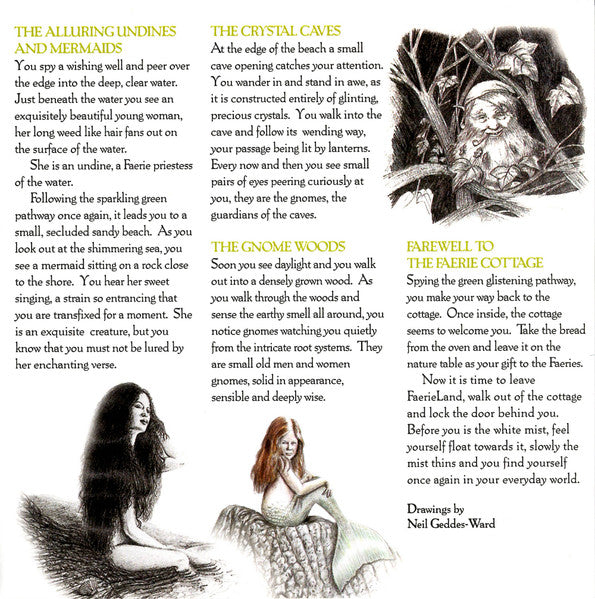 THE ALLURING UNDINES AND MERMAIDS
You spy a wishing well and peer over the edge into the deep, clear water. Just beneath the water you see an exquisitely beautiful young woman, her long weed like hair fans out on the surface of the water.

She is an undine, a Faerie priestess of the water.

Following the sparkling green pathway once again, it leads you to a small, secluded sandy beach. As you look out at the shimmering sea, you see a mermaid sitting on a rock close to the shore. You hear her sweet singing, a strain so entrancing that you are transfixed for a moment. She is an exquisite creature, but you know that you must not be lured by her enchanting verse.

THE CRYSTAL CAVES
At the edge of the beach a small cave opening catches your attention. You wander in and stand in awe, as it is constructed entirely of glinting, precious crystals. You walk into the cave and follow its wending way, your passage being lit by lanterns. Every now and then you see small pairs of eyes peering curiously at you, they are the gnomes, the guardians of the caves.

THE GNOME WOODS
Soon you see daylight and you walk out into a densely grown wood. As you walk through the woods and sense the earthy smell all around, you notice gnomes watching you quietly from the intricate root systems. They are small old men and women gnomes, solid in appearance, sensible and deeply wise.

FAREWELL TO THE FAERIE COTTAGE
Spying the green glistening pathway, you make your way back to the cottage. Once inside, the cottage seems to welcome you. Take the bread from the oven and leave it on the nature table as your gift to the Faeries.

Now it is time to leave FaerieLand, walk out of the cottage and lock the door behind you. Before you is the white mist, feel yourself float towards it, slowly the mist thins and you find yourself once again in your everyday world.

Drawings by
Neil Geddes-Ward